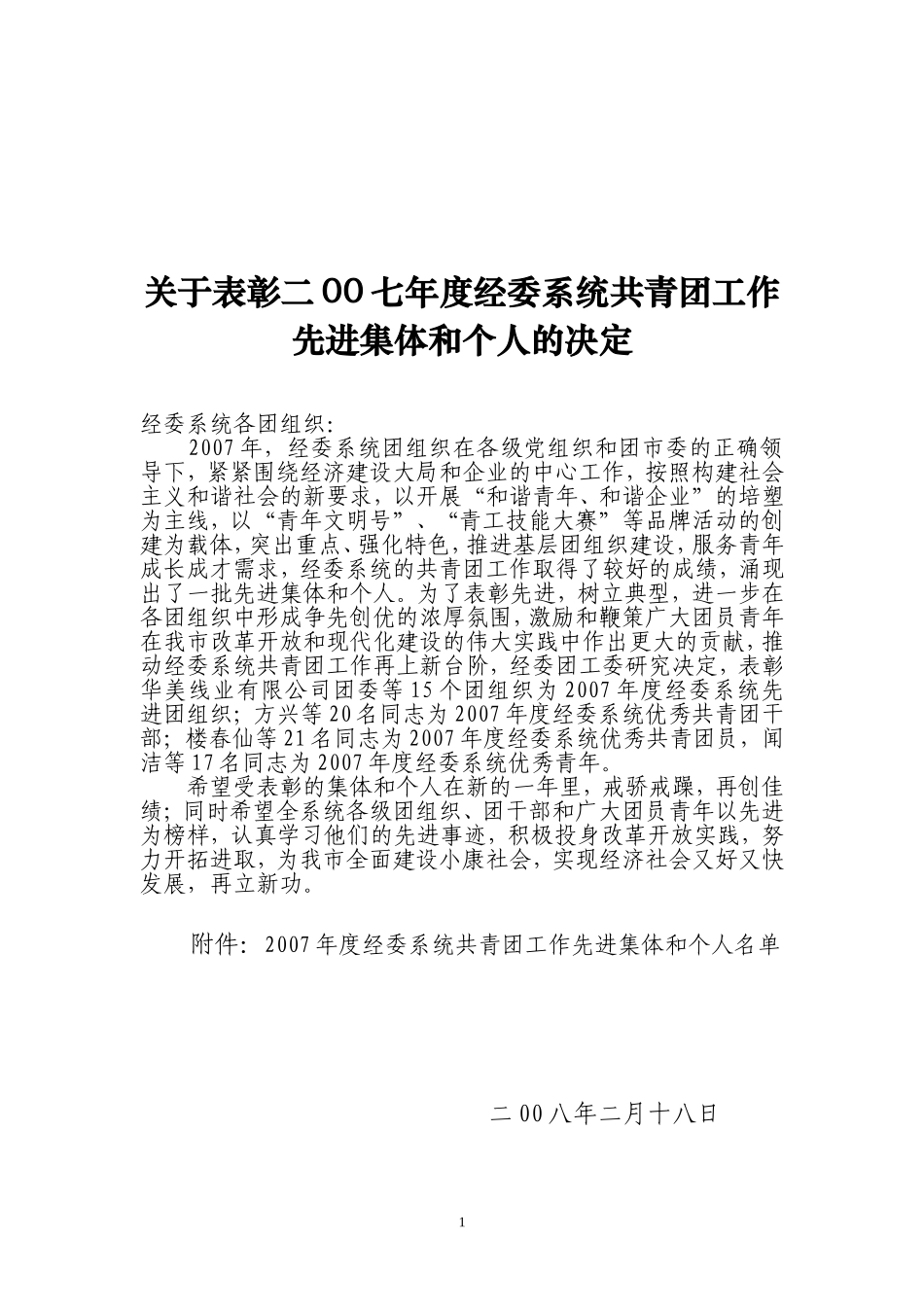 关于表彰二00七年度经委系统共青团工作先进集体和个人的决定

经委系统各团组织：

2007年，经委系统团组织在各级党组织和团市委的正确领导下，紧紧围绕经济建设大局和企业的中心工作，按照构建社会主义和谐社会的新要求，以开展“和谐青年、和谐企业”的培塑为主线，以“青年文明号”、“青工技能大赛”等品牌活动的创建为载体，突出重点、强化特色，推进基层团组织建设，服务青年成长成才需求，经委系统的共青团工作取得了较好的成绩，涌现出了一批先进集体和个人。为了表彰先进，树立典型，进一步在各团组织中形成争先创优的浓厚氛围，激励和鞭策广大团员青年在我市改革开放和现代化建设的伟大实践中作出更大的贡献，推动经委系统共青团工作再上新台阶，经委团工委研究决定，表彰华美线业有限公司团委等15个团组织为2007年度经委系统先进团组织；方兴等20名同志为2007年度经委系统优秀共青团干部；楼春仙等21名同志为2007年度经委系统优秀共青团员，闻洁等17名同志为2007年度经委系统优秀青年。

希望受表彰的集体和个人在新的一年里，戒骄戒躁，再创佳绩；同时希望全系统各级团组织、团干部和广大团员青年以先进为榜样，认真学习他们的先进事迹，积极投身改革开放实践，努力开拓进取，为我市全面建设小康社会，实现经济社会又好又快发展，再立新功。

附件：2007年度经委系统共青团工作先进集体和个人名单

二00八年二月十八日

1